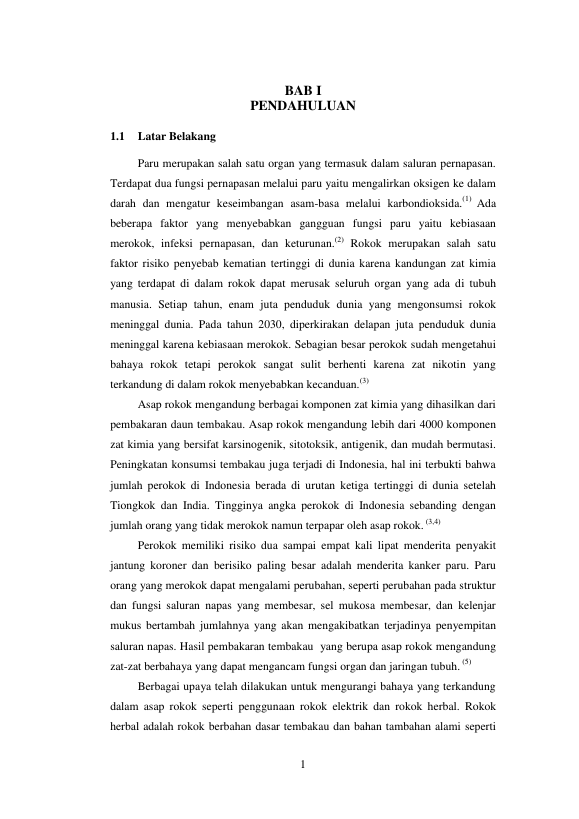 BAB I
PENDAHULUAN

1.1 Latar Belakang

Paru merupakan salah satu organ yang termasuk dalam saluran pernapasan. Terdapat dua fungsi pernapasan melalui paru yaitu mengalirkan oksigen ke dalam darah dan mengatur keseimbangan asam-basa melalui karbondioksida.$^{(1)}$ Ada beberapa faktor yang menyebabkan gangguan fungsi paru yaitu kebiasaan merokok, infeksi pernapasan, dan keturunan.$^{(2)}$ Rokok merupakan salah satu faktor risiko penyebab kematian tertinggi di dunia karena kandungan zat kimia yang terdapat di dalam rokok dapat merusak seluruh organ yang ada di tubuh manusia. Setiap tahun, enam juta penduduk dunia yang mengonsumsi rokok meninggal dunia. Pada tahun 2030, diperkirakan delapan juta penduduk dunia meninggal karena kebiasaan merokok. Sebagian besar perokok sudah mengetahui bahaya rokok tetapi perokok sangat sulit berhenti karena zat nikotin yang terkandung di dalam rokok menyebabkan kecanduan.$^{(3)}$

Asap rokok mengandung berbagai komponen zat kimia yang dihasilkan dari pembakaran daun tembakau. Asap rokok mengandung lebih dari 4000 komponen zat kimia yang bersifat karsinogenik, sitotoksik, antigenik, dan mudah bermutasi. Peningkatan konsumsi tembakau juga terjadi di Indonesia, hal ini terbukti bahwa jumlah perokok di Indonesia berada di urutan ketiga tertinggi di dunia setelah Tiongkok dan India. Tingginya angka perokok di Indonesia sebanding dengan jumlah orang yang tidak merokok namun terpapar oleh asap rokok. $^{(3,4)}$

Perokok memiliki risiko dua sampai empat kali lipat menderita penyakit jantung koroner dan berisiko paling besar adalah menderita kanker paru. Paru orang yang merokok dapat mengalami perubahan, seperti perubahan pada struktur dan fungsi saluran napas yang membesar, sel mukosa membesar, dan kelenjar mukus bertambah jumlahnya yang akan mengakibatkan terjadinya penyempitan saluran napas. Hasil pembakaran tembakau yang berupa asap rokok mengandung zat-zat berbahaya yang dapat mengancam fungsi organ dan jaringan tubuh. $^{(5)}$

Berbagai upaya telah dilakukan untuk mengurangi bahaya yang terkandung dalam asap rokok seperti penggunaan rokok elektrik dan rokok herbal. Rokok herbal adalah rokok berbahan dasar tembakau dan bahan tambahan alami seperti

1